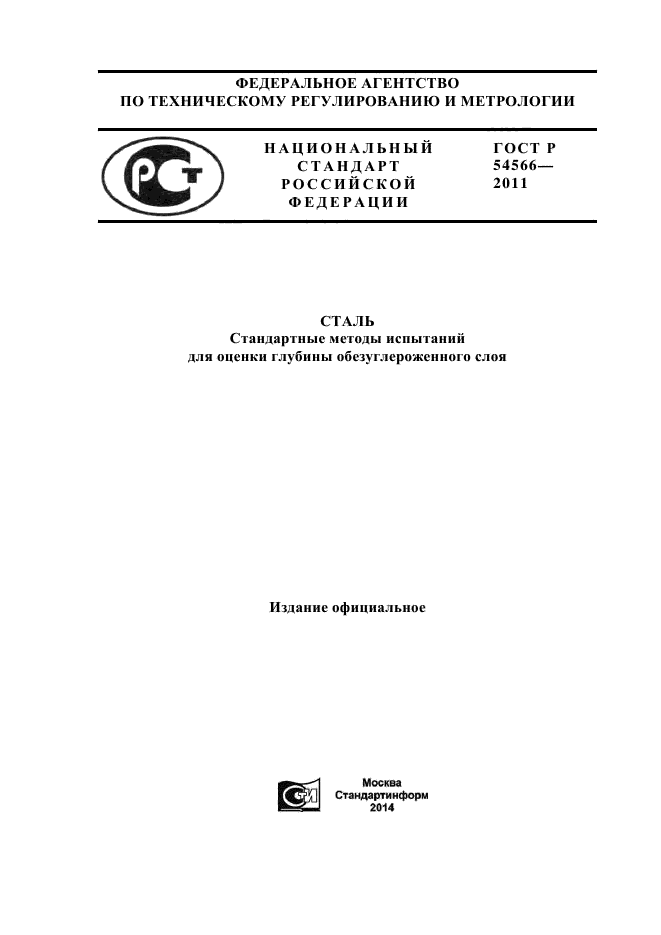 ФЕДЕРАЛЬНОЕ АГЕНТСТВО
ПО ТЕХНИЧЕСКОМУ РЕГУЛИРОВАНИЮ И МЕТРОЛОГИИ

НАЦИОНАЛЬНЫЙ
СТАНДАРТ
РОССИЙСКОЙ
ФЕДЕРАЦИИ

ГОСТ Р
54566—
2011

СТАЛЬ
Стандартные методы испытаний
для оценки глубины обезуглероженного слоя

Издание официальное

Москва
Стандартинформ
2014